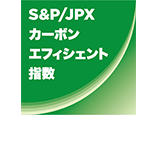 S&P/JPX
カーボン
エフィシェント
指数